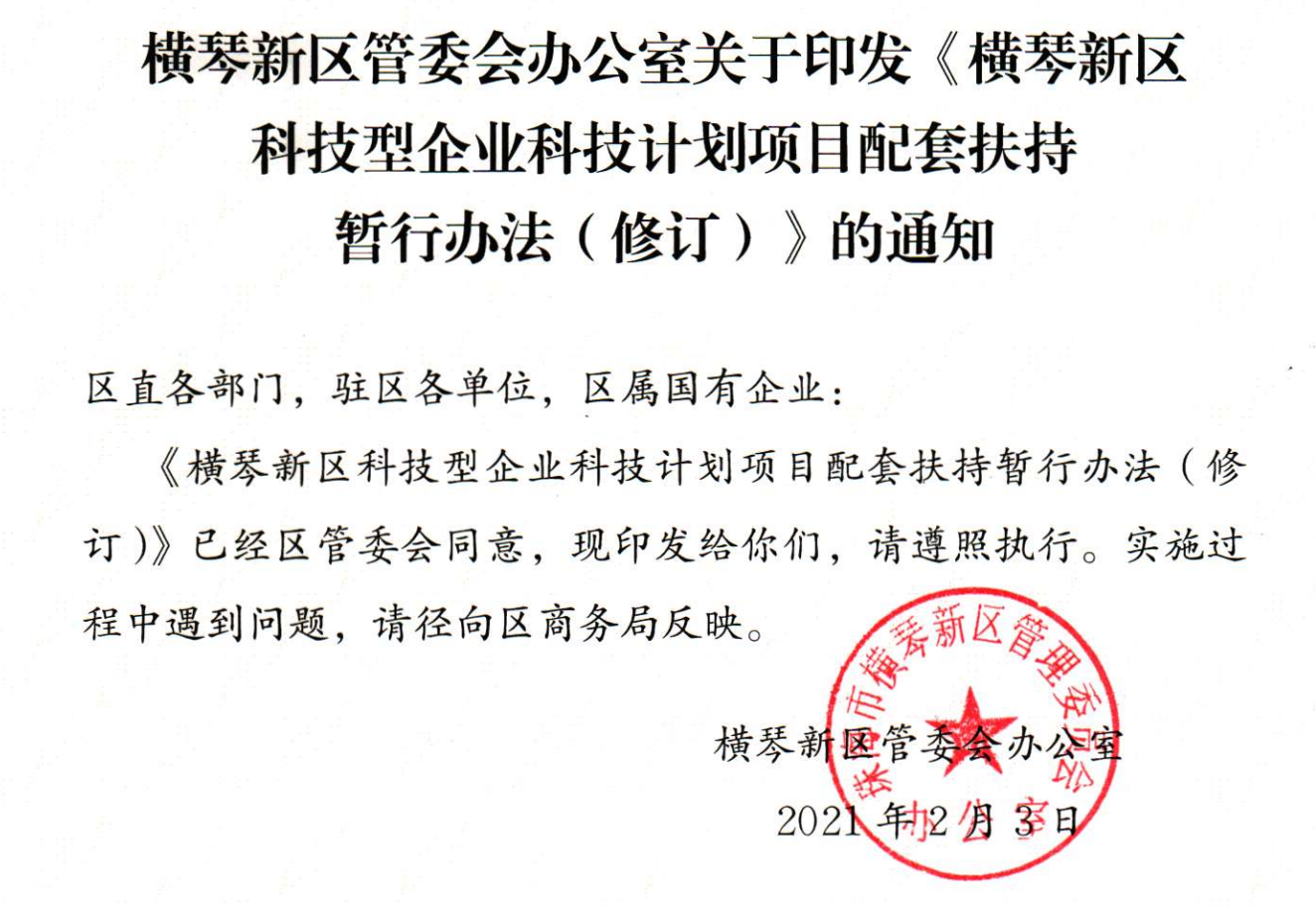 横琴新区管委会办公室关于印发《横琴新区科技型企业科技计划项目配套扶持暂行办法（修订）》的通知

区直各部门，驻区各单位，区属国有企业：

《横琴新区科技型企业科技计划项目配套扶持暂行办法（修订）》已经区管委会同意，现印发给你们，请遵照执行。实施过程中遇到问题，请径向区商务局反映。

珠海市横琴新区管理委员会办公室

横琴新区管委会办公室

2021年2月3日